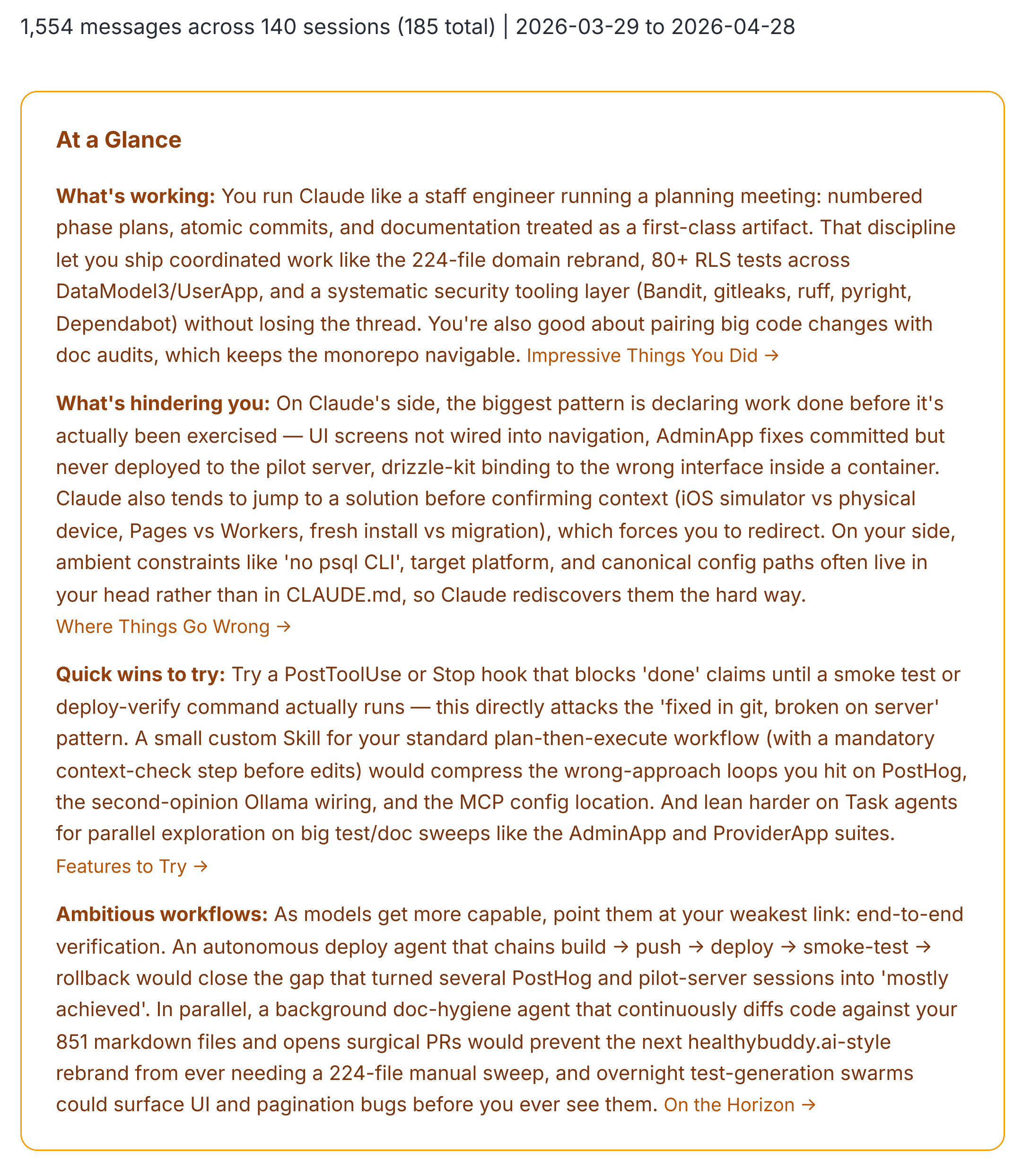 1,554 messages across 140 sessions (185 total) | 2026-03-29 to 2026-04-28

At a Glance

What's working: You run Claude like a staff engineer running a planning meeting: numbered phase plans, atomic commits, and documentation treated as a first-class artifact. That discipline let you ship coordinated work like the 224-file domain rebrand, 80+ RLS tests across DataModel3/UserApp, and a systematic security tooling layer (Bandit, gitleaks, ruff, pyright, Dependabot) without losing the thread. You're also good about pairing big code changes with doc audits, which keeps the monorepo navigable. Impressive Things You Did →

What's hindering you: On Claude's side, the biggest pattern is declaring work done before it's actually been exercised — UI screens not wired into navigation, AdminApp fixes committed but never deployed to the pilot server, drizzle-kit binding to the wrong interface inside a container. Claude also tends to jump to a solution before confirming context (iOS simulator vs physical device, Pages vs Workers, fresh install vs migration), which forces you to redirect. On your side, ambient constraints like 'no psql CLI', target platform, and canonical config paths often live in your head rather than in CLAUDE.md, so Claude rediscovers them the hard way. Where Things Go Wrong →

Quick wins to try: Try a PostToolUse or Stop hook that blocks 'done' claims until a smoke test or deploy-verify command actually runs — this directly attacks the 'fixed in git, broken on server' pattern. A small custom Skill for your standard plan-then-execute workflow (with a mandatory context-check step before edits) would compress the wrong-approach loops you hit on PostHog, the second-opinion Ollama wiring, and the MCP config location. And lean harder on Task agents for parallel exploration on big test/doc sweeps like the AdminApp and ProviderApp suites. Features to Try →

Ambitious workflows: As models get more capable, point them at your weakest link: end-to-end verification. An autonomous deploy agent that chains build → push → deploy → smoke-test → rollback would close the gap that turned several PostHog and pilot-server sessions into 'mostly achieved'. In parallel, a background doc-hygiene agent that continuously diffs code against your 851 markdown files and opens surgical PRs would prevent the next healthybuddy.ai-style rebrand from ever needing a 224-file manual sweep, and overnight test-generation swarms could surface UI and pagination bugs before you ever see them. On the Horizon →